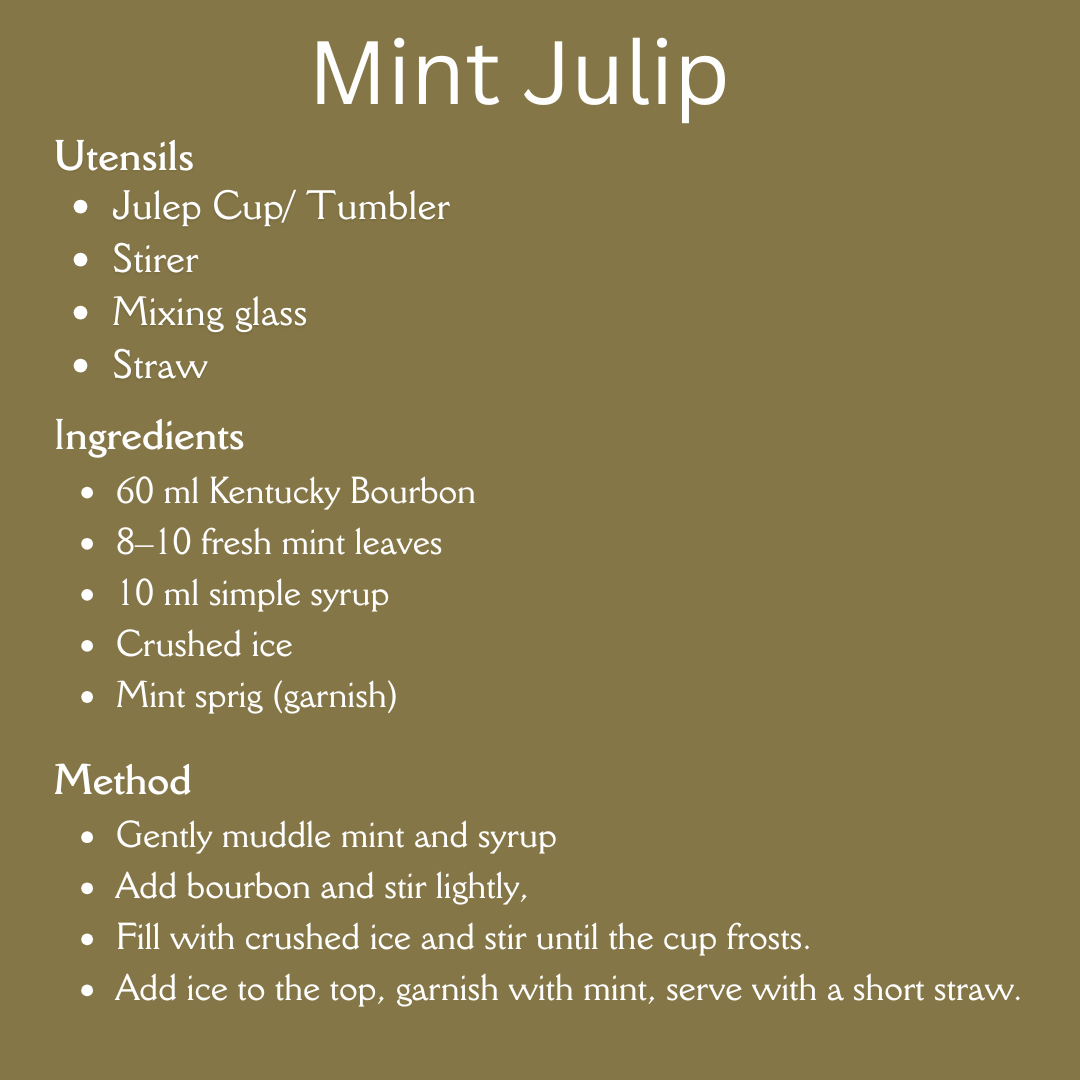 Mint Julip

Utensils
- Julep Cup/ Tumbler
- Stirer
- Mixing glass
- Straw

Ingredients
- 60 ml Kentucky Bourbon
- 8–10 fresh mint leaves
- 10 ml simple syrup
- Crushed ice
- Mint sprig (garnish)

Method
- Gently muddle mint and syrup
- Add bourbon and stir lightly,
- Fill with crushed ice and stir until the cup frosts.
- Add ice to the top, garnish with mint, serve with a short straw.